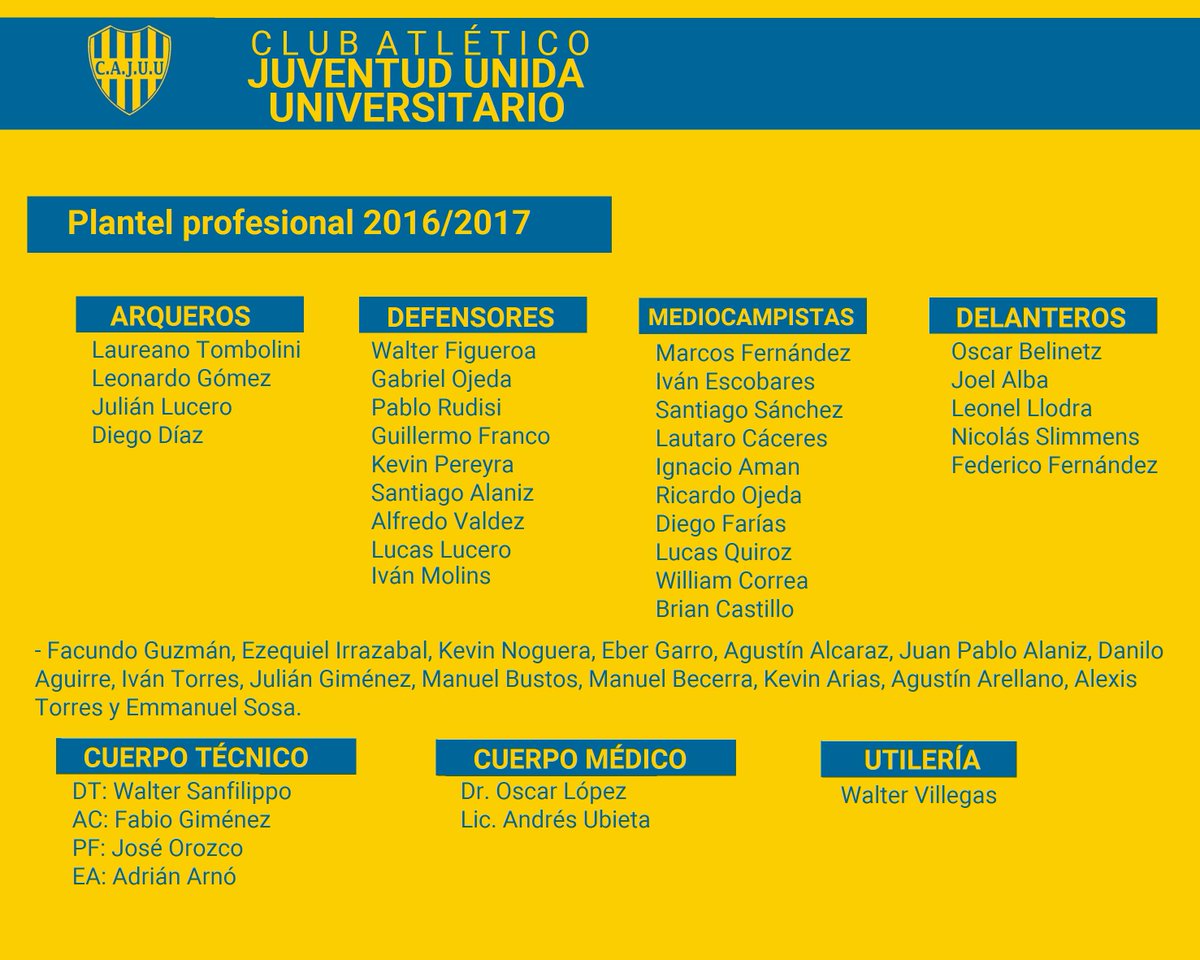 C.A.J.U.U

CLUB ATLÉTICO
JUVENTUD UNIDA
UNIVERSITARIO

Plantel profesional 2016/2017

ARQUEROS
Laureano Tombolini
Leonardo Gómez
Julián Lucero
Diego Díaz

DEFENSORES
Walter Figueroa
Gabriel Ojeda
Pablo Rudisi
Guillermo Franco
Kevin Pereyra
Santiago Alaniz
Alfredo Valdez
Lucas Lucero
Iván Molins

MEDIOCAMPISTAS
Marcos Fernández
Iván Escobares
Santiago Sánchez
Lautaro Cáceres
Ignacio Aman
Ricardo Ojeda
Diego Farías
Lucas Quiroz
William Correa
Brian Castillo

DELANTEROS
Oscar Belinetz
Joel Alba
Leonel Llodra
Nicolás Slimmens
Federico Fernández

- Facundo Guzmán, Ezequiel Irrazabal, Kevin Noguera, Eber Garro, Agustín Alcaraz, Juan Pablo Alaniz, Danilo Aguirre, Iván Torres, Julián Giménez, Manuel Bustos, Manuel Becerra, Kevin Arias, Agustín Arellano, Alexis Torres y Emmanuel Sosa.

CUERPO TÉCNICO
DT: Walter Sanfilippo
AC: Fabio Giménez
PF: José Orozco
EA: Adrián Arnó

CUERPO MÉDICO
Dr. Oscar López
Lic. Andrés Ubieta

UTILERÍA
Walter Villegas